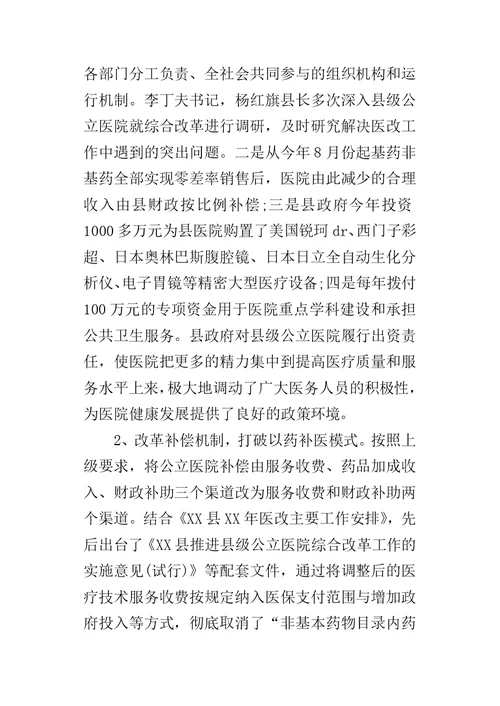 各部门分工负责、全社会共同参与的组织机构和运行机制。李丁夫书记，杨红旗县长多次深入县级公立医院就综合改革进行调研，及时研究解决医改工作中遇到的突出问题。二是从今年8月份起基药非基药全部实现零差率销售后，医院由此减少的合理收入由县财政按比例补偿;三是县政府今年投资1000多万元为县医院购置了美国锐珂dr、西门子彩超、日本奥林巴斯腹腔镜、日本日立全自动生化分析仪、电子胃镜等精密大型医疗设备;四是每年拨付100万元的专项资金用于医院重点学科建设和承担公共卫生服务。县政府对县级公立医院履行出资责任，使医院把更多的精力集中到提高医疗质量和服务水平上来，极大地调动了广大医务人员的积极性，为医院健康发展提供了良好的政策环境。

2、改革补偿机制，打破以药补医模式。按照上级要求，将公立医院补偿由服务收费、药品加成收入、财政补助三个渠道改为服务收费和财政补助两个渠道。结合《XX县XX年医改主要工作安排》，先后出台了《XX县推进县级公立医院综合改革工作的实施意见(试行)》等配套文件，通过将调整后的医疗技术服务收费按规定纳入医保支付范围与增加政府投入等方式，彻底取消了“非基本药物目录内药